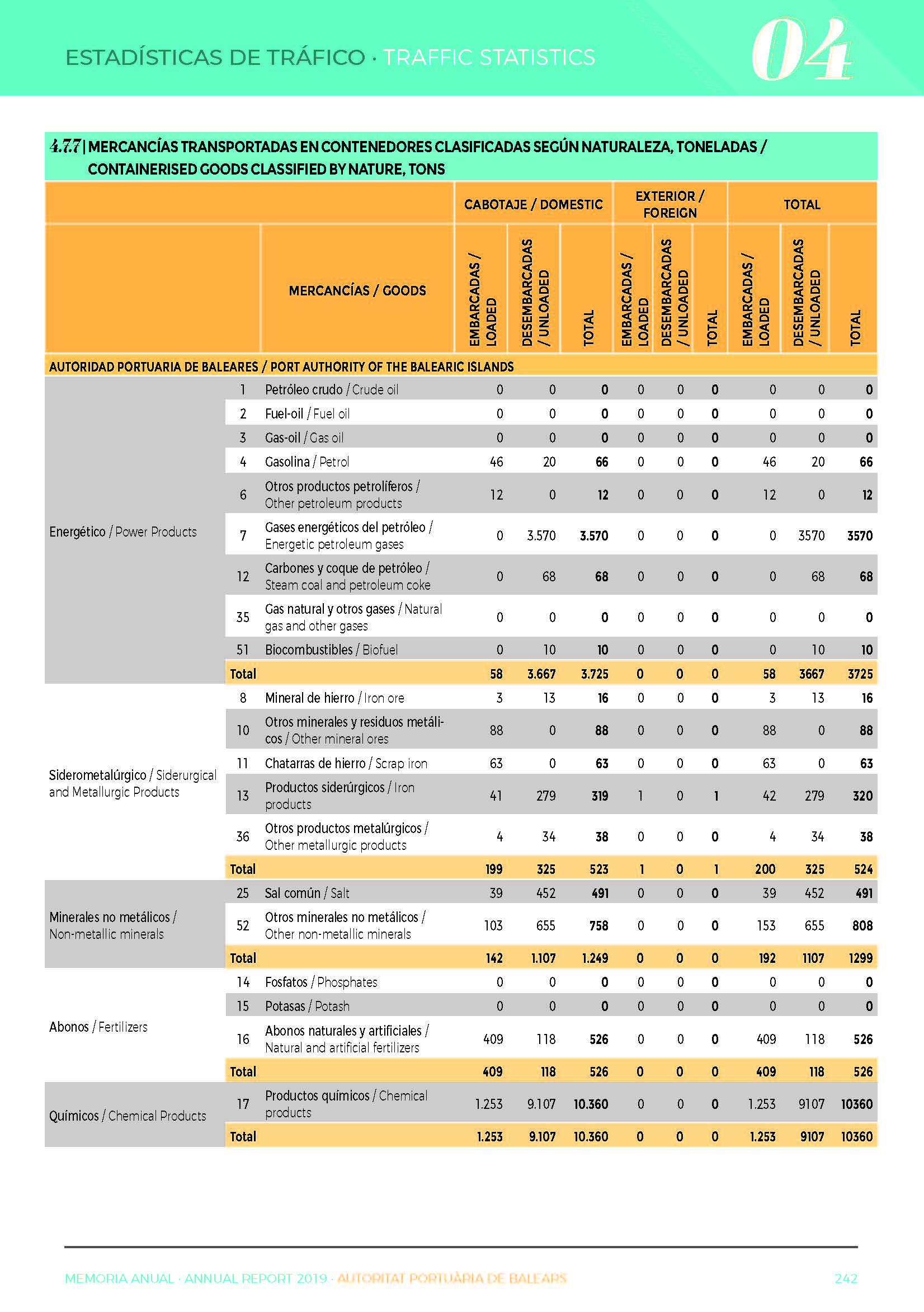 ESTADÍSTICAS DE TRÁFICO · TRAFFIC STATISTICS

04

4.7.7 | MERCANCÍAS TRANSPORTADAS EN CONTENEDORES CLASIFICADAS SEGÚN NATURALEZA, TONELADAS / CONTAINERISED GOODS CLASSIFIED BY NATURE, TONS

| | | MERCANCÍAS / GOODS | CABOTAJE / DOMESTIC EMBARCADAS / LOADED | CABOTAJE / DOMESTIC DESEMBARCADAS / UNLOADED | CABOTAJE / DOMESTIC TOTAL | EXTERIOR / FOREIGN EMBARCADAS / LOADED | EXTERIOR / FOREIGN DESEMBARCADAS / UNLOADED | EXTERIOR / FOREIGN TOTAL | TOTAL EMBARCADAS / LOADED | TOTAL DESEMBARCADAS / UNLOADED | TOTAL TOTAL |
|---|---|---|---|---|---|---|---|---|---|---|---|
| AUTORIDAD PORTUARIA DE BALEARES / PORT AUTHORITY OF THE BALEARIC ISLANDS | | | | | | | | | | | |
| Energético / Power Products | 1 | Petróleo crudo / Crude oil | 0 | 0 | 0 | 0 | 0 | 0 | 0 | 0 | 0 |
| | 2 | Fuel-oil / Fuel oil | 0 | 0 | 0 | 0 | 0 | 0 | 0 | 0 | 0 |
| | 3 | Gas-oil / Gas oil | 0 | 0 | 0 | 0 | 0 | 0 | 0 | 0 | 0 |
| | 4 | Gasolina / Petrol | 46 | 20 | 66 | 0 | 0 | 0 | 46 | 20 | 66 |
| | 6 | Otros productos petrolíferos / Other petroleum products | 12 | 0 | 12 | 0 | 0 | 0 | 12 | 0 | 12 |
| | 7 | Gases energéticos del petróleo / Energetic petroleum gases | 0 | 3.570 | 3.570 | 0 | 0 | 0 | 0 | 3570 | 3570 |
| | 12 | Carbones y coque de petróleo / Steam coal and petroleum coke | 0 | 68 | 68 | 0 | 0 | 0 | 0 | 68 | 68 |
| | 35 | Gas natural y otros gases / Natural gas and other gases | 0 | 0 | 0 | 0 | 0 | 0 | 0 | 0 | 0 |
| | 51 | Biocombustibles / Biofuel | 0 | 10 | 10 | 0 | 0 | 0 | 0 | 10 | 10 |
| | Total | | 58 | 3.667 | 3.725 | 0 | 0 | 0 | 58 | 3667 | 3725 |
| Siderometalúrgico / Siderurgical and Metallurgic Products | 8 | Mineral de hierro / Iron ore | 3 | 13 | 16 | 0 | 0 | 0 | 3 | 13 | 16 |
| | 10 | Otros minerales y residuos metálicos / Other mineral ores | 88 | 0 | 88 | 0 | 0 | 0 | 88 | 0 | 88 |
| | 11 | Chatarras de hierro / Scrap iron | 63 | 0 | 63 | 0 | 0 | 0 | 63 | 0 | 63 |
| | 13 | Productos siderúrgicos / Iron products | 41 | 279 | 319 | 1 | 0 | 1 | 42 | 279 | 320 |
| | 36 | Otros productos metalúrgicos / Other metallurgic products | 4 | 34 | 38 | 0 | 0 | 0 | 4 | 34 | 38 |
| | Total | | 199 | 325 | 523 | 1 | 0 | 1 | 200 | 325 | 524 |
| Minerales no metálicos / Non-metallic minerals | 25 | Sal común / Salt | 39 | 452 | 491 | 0 | 0 | 0 | 39 | 452 | 491 |
| | 52 | Otros minerales no metálicos / Other non-metallic minerals | 103 | 655 | 758 | 0 | 0 | 0 | 153 | 655 | 808 |
| | Total | | 142 | 1.107 | 1.249 | 0 | 0 | 0 | 192 | 1107 | 1299 |
| Abonos / Fertilizers | 14 | Fosfatos / Phosphates | 0 | 0 | 0 | 0 | 0 | 0 | 0 | 0 | 0 |
| | 15 | Potasas / Potash | 0 | 0 | 0 | 0 | 0 | 0 | 0 | 0 | 0 |
| | 16 | Abonos naturales y artificiales / Natural and artificial fertilizers | 409 | 118 | 526 | 0 | 0 | 0 | 409 | 118 | 526 |
| | Total | | 409 | 118 | 526 | 0 | 0 | 0 | 409 | 118 | 526 |
| Químicos / Chemical Products | 17 | Productos químicos / Chemical products | 1.253 | 9.107 | 10.360 | 0 | 0 | 0 | 1.253 | 9107 | 10360 |
| | Total | | 1.253 | 9.107 | 10.360 | 0 | 0 | 0 | 1.253 | 9107 | 10360 |

MEMORIA ANUAL · ANNUAL REPORT 2019 · AUTORITAT PORTUÀRIA DE BALEARS 242